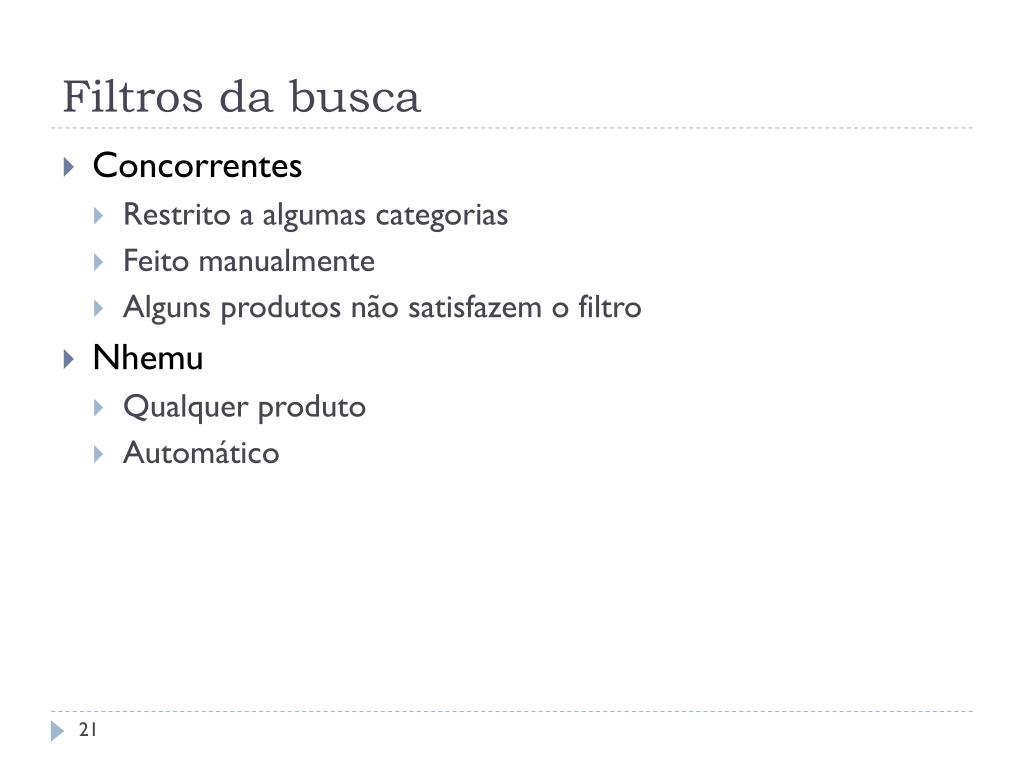 Filtros da busca

Concorrentes
Restrito a algumas categorias
Feito manualmente
Alguns produtos não satisfazem o filtro

Nhemu
Qualquer produto
Automático

21